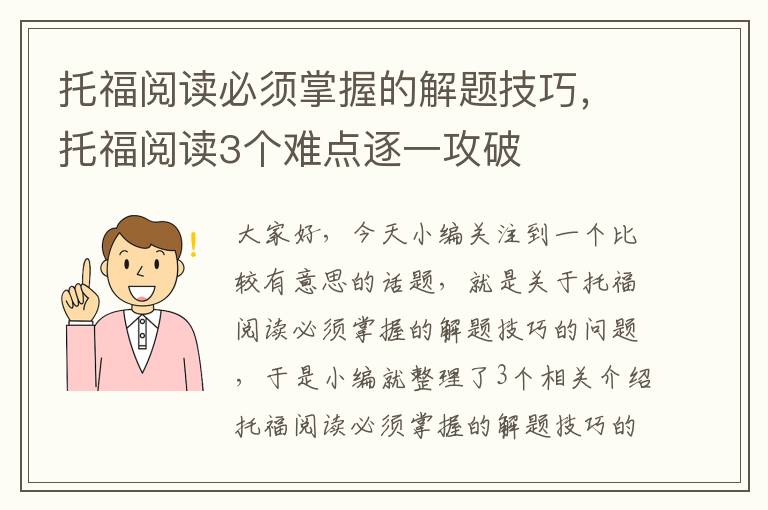 托福阅读必须掌握的解题技巧，托福阅读3个难点逐一攻破

大家好，今天小编关注到一个比较有意思的话题，就是关于托福阅读必须掌握的解题技巧的问题，于是小编就整理了3个相关介绍托福阅读必须掌握的解题技巧的